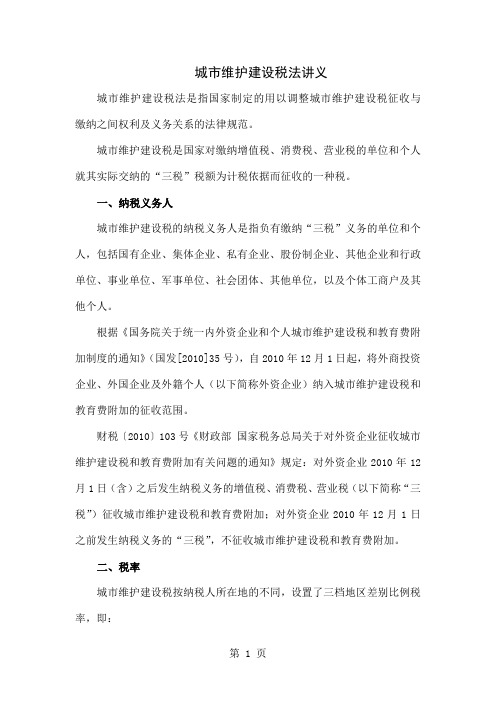 城市维护建设税法讲义

城市维护建设税法是指国家制定的用以调整城市维护建设税征收与缴纳之间权利及义务关系的法律规范。

城市维护建设税是国家对缴纳增值税、消费税、营业税的单位和个人就其实际交纳的“三税”税额为计税依据而征收的一种税。

一、纳税义务人

城市维护建设税的纳税义务人是指负有缴纳“三税”义务的单位和个人，包括国有企业、集体企业、私有企业、股份制企业、其他企业和行政单位、事业单位、军事单位、社会团体、其他单位，以及个体工商户及其他个人。

根据《国务院关于统一内外资企业和个人城市维护建设税和教育费附加制度的通知》（国发[2010]35号），自2010年12月1日起，将外商投资企业、外国企业及外籍个人（以下简称外资企业）纳入城市维护建设税和教育费附加的征收范围。

财税〔2010〕103号《财政部 国家税务总局关于对外资企业征收城市维护建设税和教育费附加有关问题的通知》规定：对外资企业2010年12月1日（含）之后发生纳税义务的增值税、消费税、营业税（以下简称“三税”）征收城市维护建设税和教育费附加；对外资企业2010年12月1日之前发生纳税义务的“三税”，不征收城市维护建设税和教育费附加。

二、税率

城市维护建设税按纳税人所在地的不同，设置了三档地区差别比例税率，即：

第 1 页